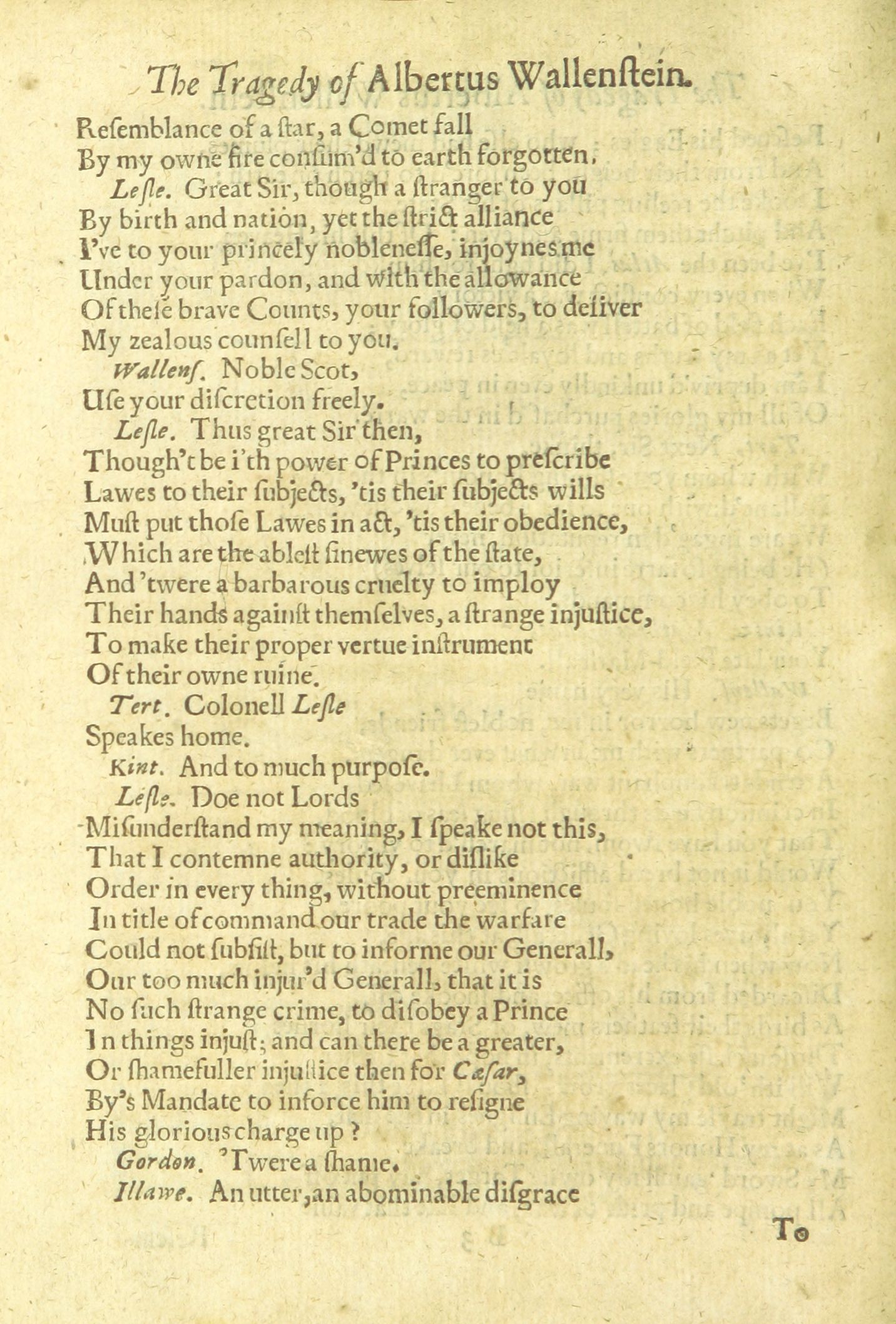 The Tragedy of Albertus Wallenſtein.

Reſemblance of a ſtar, a Comet fall
By my owne fire conſum'd to earth forgotten.
Leſle. Great Sir, though a ſtranger to you
By birth and nation, yet the ſtrict alliance
I've to your princely nobleneſſe, injoynes me
Under your pardon, and with the allowance
Of theſe brave Counts, your followers, to deliver
My zealous counſell to you.
Wallenſ. Noble Scot,
Uſe your diſcretion freely.
Leſle. Thus great Sir then,
Though't be i'th power of Princes to preſcribe
Lawes to their ſubjects, 'tis their ſubjects wills
Muſt put thoſe Lawes in act, 'tis their obedience,
Which are the ableſt ſinewes of the ſtate,
And 'twere a barbarous cruelty to imploy
Their hands againſt themſelves, a ſtrange injuſtice,
To make their proper vertue inſtrument
Of their owne ruine.
Tert. Colonell Leſle
Speakes home.
Kint. And to much purpoſe.
Leſle. Doe not Lords
Miſunderſtand my meaning, I ſpeake not this,
That I contemne authority, or diſlike
Order in every thing, without preeminence
In title of command our trade the warfare
Could not ſubſiſt, but to informe our Generall,
Our too much injur'd Generall, that it is
No ſuch ſtrange crime, to diſobey a Prince
In things injuſt; and can there be a greater,
Or ſhamefuller injuſtice then for Cæſar,
By's Mandate to inforce him to reſigne
His glorious charge up?
Gordon. 'Twere a ſhame.
Illawe. An utter, an abominable diſgrace

To